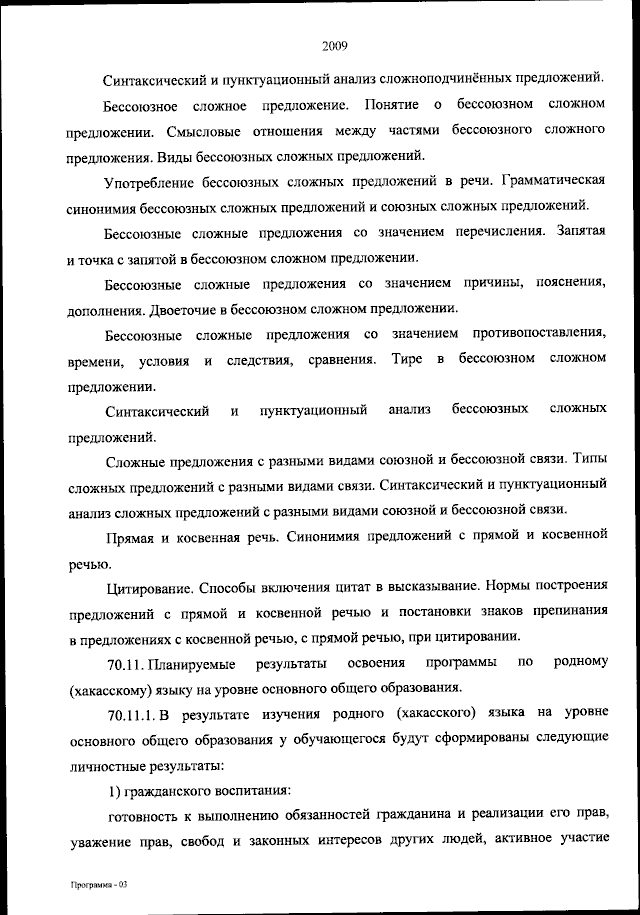 2009

Синтаксический и пунктуационный анализ сложноподчинённых предложений.

Бессоюзное сложное предложение. Понятие о бессоюзном сложном предложении. Смысловые отношения между частями бессоюзного сложного предложения. Виды бессоюзных сложных предложений.

Употребление бессоюзных сложных предложений в речи. Грамматическая синонимия бессоюзных сложных предложений и союзных сложных предложений.

Бессоюзные сложные предложения со значением перечисления. Запятая и точка с запятой в бессоюзном сложном предложении.

Бессоюзные сложные предложения со значением причины, пояснения, дополнения. Двоеточие в бессоюзном сложном предложении.

Бессоюзные сложные предложения со значением противопоставления, времени, условия и следствия, сравнения. Тире в бессоюзном сложном предложении.

Синтаксический и пунктуационный анализ бессоюзных сложных предложений.

Сложные предложения с разными видами союзной и бессоюзной связи. Типы сложных предложений с разными видами связи. Синтаксический и пунктуационный анализ сложных предложений с разными видами союзной и бессоюзной связи.

Прямая и косвенная речь. Синонимия предложений с прямой и косвенной речью.

Цитирование. Способы включения цитат в высказывание. Нормы построения предложений с прямой и косвенной речью и постановки знаков препинания в предложениях с косвенной речью, с прямой речью, при цитировании.

70.11. Планируемые результаты освоения программы по родному (хакасскому) языку на уровне основного общего образования.

70.11.1. В результате изучения родного (хакасского) языка на уровне основного общего образования у обучающегося будут сформированы следующие личностные результаты:

1) гражданского воспитания:

готовность к выполнению обязанностей гражданина и реализации его прав, уважение прав, свобод и законных интересов других людей, активное участие

Программа - 03